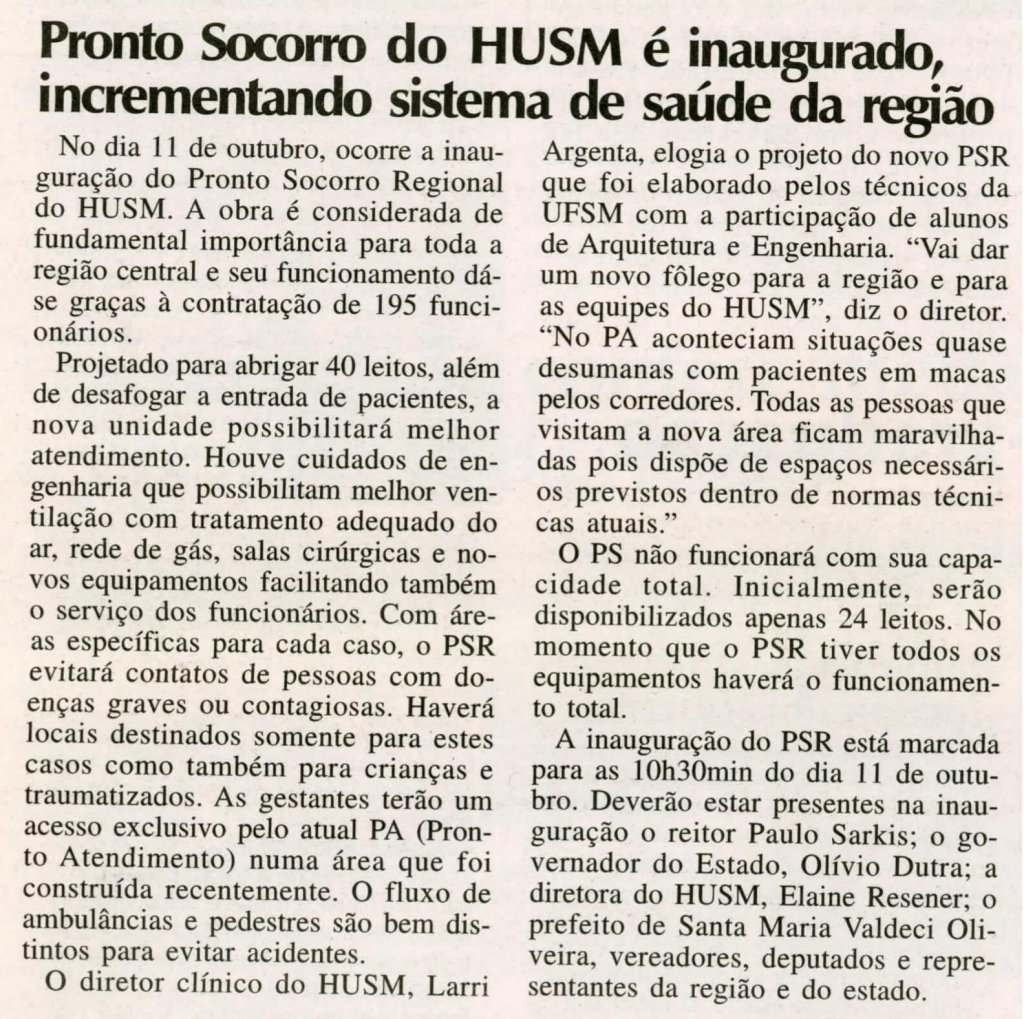 Pronto Socorro do HUSM é inaugurado, incrementando sistema de saúde da região

No dia 11 de outubro, ocorre a inauguração do Pronto Socorro Regional do HUSM. A obra é considerada de fundamental importância para toda a região central e seu funcionamento dá-se graças à contratação de 195 funcionários.

Projetado para abrigar 40 leitos, além de desafogar a entrada de pacientes, a nova unidade possibilitará melhor atendimento. Houve cuidados de engenharia que possibilitam melhor ventilação com tratamento adequado do ar, rede de gás, salas cirúrgicas e novos equipamentos facilitando também o serviço dos funcionários. Com áreas específicas para cada caso, o PSR evitará contatos de pessoas com doenças graves ou contagiosas. Haverá locais destinados somente para estes casos como também para crianças e traumatizados. As gestantes terão um acesso exclusivo pelo atual PA (Pronto Atendimento) numa área que foi construída recentemente. O fluxo de ambulâncias e pedestres são bem distintos para evitar acidentes.

O diretor clínico do HUSM, Larri Argenta, elogia o projeto do novo PSR que foi elaborado pelos técnicos da UFSM com a participação de alunos de Arquitetura e Engenharia. "Vai dar um novo fôlego para a região e para as equipes do HUSM", diz o diretor. "No PA aconteciam situações quase desumanas com pacientes em macas pelos corredores. Todas as pessoas que visitam a nova área ficam maravilhadas pois dispõe de espaços necessários previstos dentro de normas técnicas atuais."

O PS não funcionará com sua capacidade total. Inicialmente, serão disponibilizados apenas 24 leitos. No momento que o PSR tiver todos os equipamentos haverá o funcionamento total.

A inauguração do PSR está marcada para as 10h30min do dia 11 de outubro. Deverão estar presentes na inauguração o reitor Paulo Sarkis; o governador do Estado, Olívio Dutra; a diretora do HUSM, Elaine Resener; o prefeito de Santa Maria Valdeci Oliveira, vereadores, deputados e representantes da região e do estado.